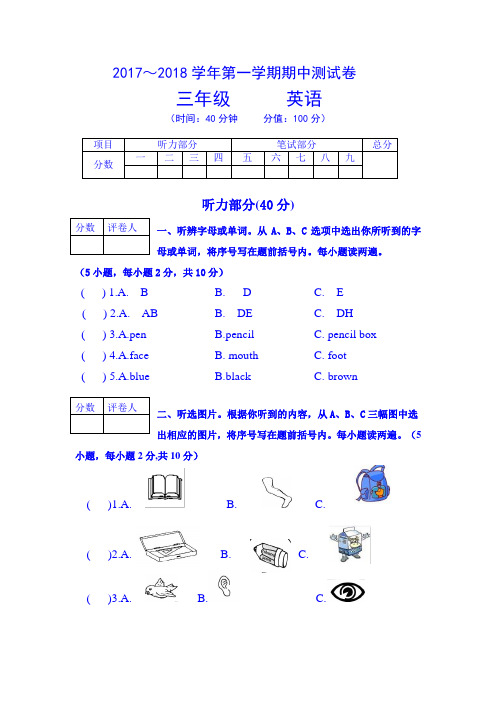 2017～2018 学年第一学期期中测试卷

三年级　　英语

（时间：40 分钟　　分值：100 分）

| 项目 | 听力部分 | | | | 笔试部分 | | | | | 总分 |
|---|---|---|---|---|---|---|---|---|---|---|
| 分数 | 一 | 二 | 三 | 四 | 五 | 六 | 七 | 八 | 九 | |
| | | | | | | | | | | |

听力部分(40 分)

| 分数 | 评卷人 |
|---|---|
| | |

一、听辨字母或单词。从 A、B、C 选项中选出你所听到的字母或单词，将序号写在题前括号内。每小题读两遍。(5 小题，每小题 2 分，共 10 分)

(　) 1.A.　B　　B.　D　　C.　E

(　) 2.A.　AB　　B.　DE　　C.　DH

(　) 3.A.pen　　B.pencil　　C. pencil box

(　) 4.A.face　　B. mouth　　C. foot

(　) 5.A.blue　　B.black　　C. brown

| 分数 | 评卷人 |
|---|---|
| | |

二、听选图片。根据你听到的内容，从 A、B、C 三幅图中选出相应的图片，将序号写在题前括号内。每小题读两遍。(5 小题，每小题 2 分,共 10 分)

(　)1.A.　　B.　　C.

(　)2.A.　　B.　　C.

(　)3.A.　　B.　　C.